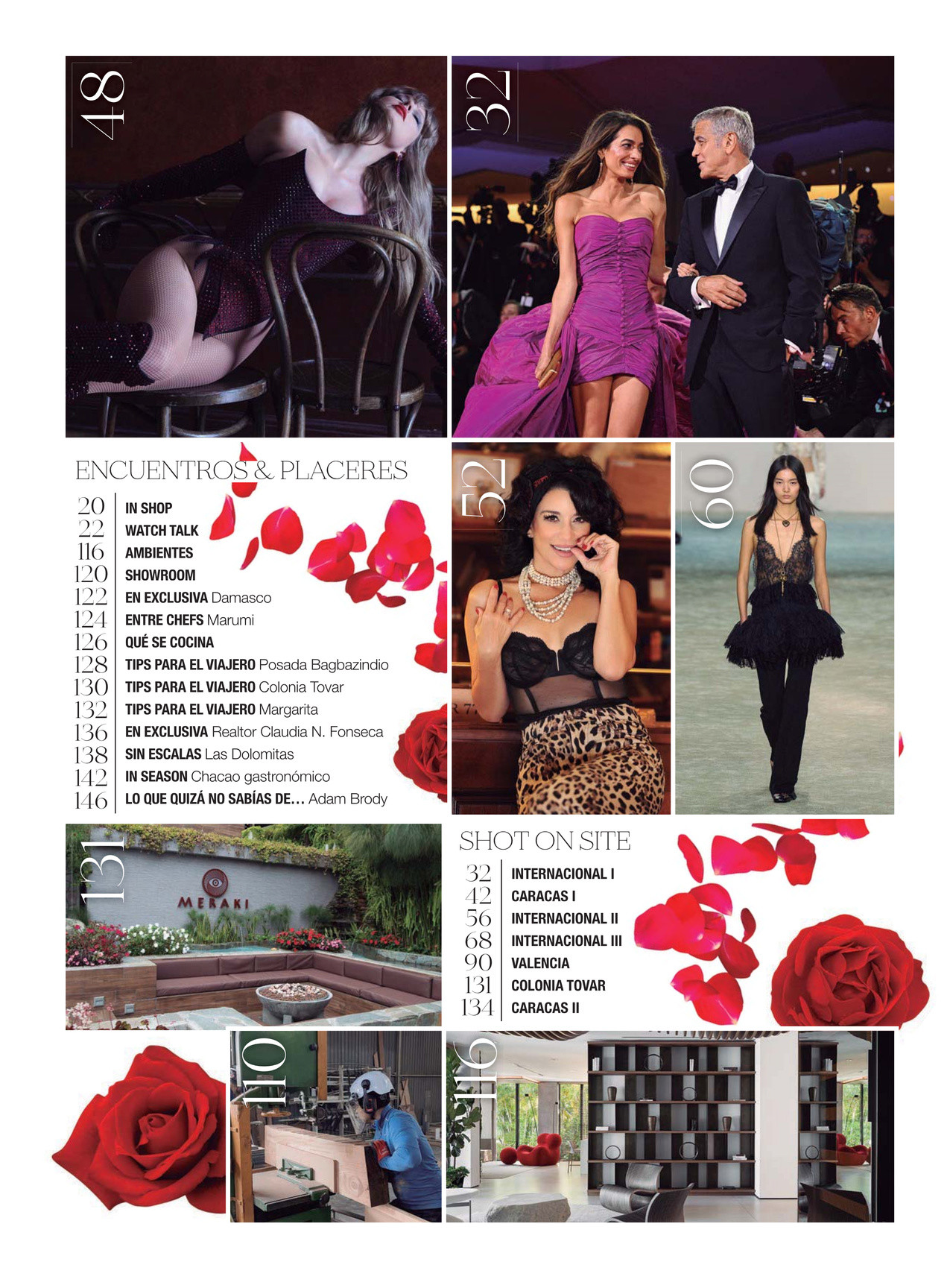 48

32

ENCUENTROS & PLACERES

20 IN SHOP
22 WATCH TALK
116 AMBIENTES
120 SHOWROOM
122 EN EXCLUSIVA Damasco
124 ENTRE CHEFS Marumi
126 QUÉ SE COCINA
128 TIPS PARA EL VIAJERO Posada Bagbazindio
130 TIPS PARA EL VIAJERO Colonia Tovar
132 TIPS PARA EL VIAJERO Margarita
136 EN EXCLUSIVA Realtor Claudia N. Fonseca
138 SIN ESCALAS Las Dolomitas
142 IN SEASON Chacao gastronómico
146 LO QUE QUIZÁ NO SABÍAS DE... Adam Brody

52

60

131

MERAKI

SHOT ON SITE

32 INTERNACIONAL I
42 CARACAS I
56 INTERNACIONAL II
68 INTERNACIONAL III
90 VALENCIA
131 COLONIA TOVAR
134 CARACAS II

110

116